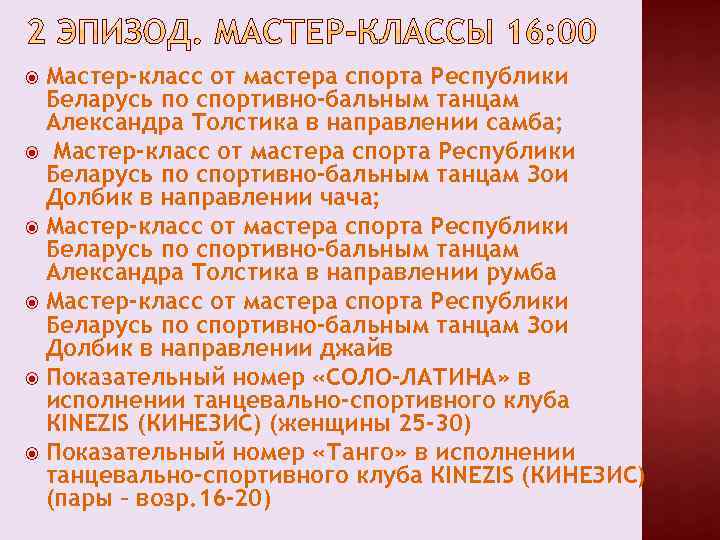 2 ЭПИЗОД. МАСТЕР-КЛАССЫ 16:00

Мастер-класс от мастера спорта Республики Беларусь по спортивно-бальным танцам Александра Толстика в направлении самба;

Мастер-класс от мастера спорта Республики Беларусь по спортивно-бальным танцам Зои Долбик в направлении чача;

Мастер-класс от мастера спорта Республики Беларусь по спортивно-бальным танцам Александра Толстика в направлении румба

Мастер-класс от мастера спорта Республики Беларусь по спортивно-бальным танцам Зои Долбик в направлении джайв

Показательный номер «СОЛО-ЛАТИНА» в исполнении танцевально-спортивного клуба KINEZIS (КИНЕЗИС) (женщины 25-30)

Показательный номер «Танго» в исполнении танцевально-спортивного клуба KINEZIS (КИНЕЗИС) (пары – возр.16-20)